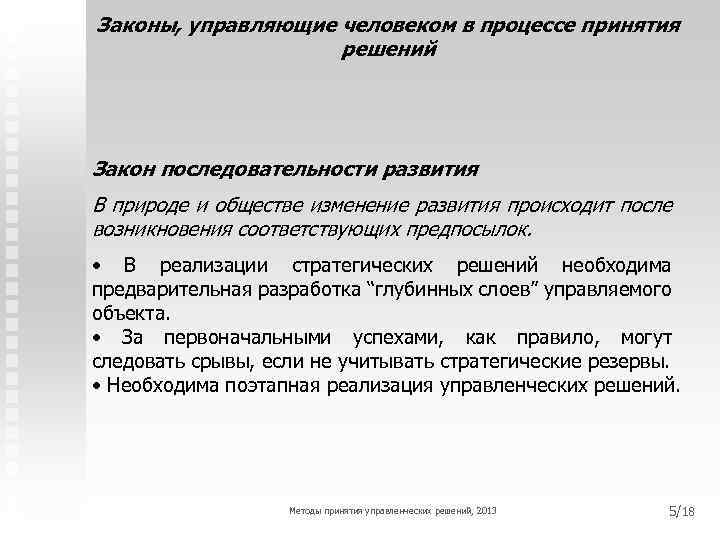 Законы, управляющие человеком в процессе принятия решений

Закон последовательности развития

В природе и обществе изменение развития происходит после возникновения соответствующих предпосылок.

• В реализации стратегических решений необходима предварительная разработка “глубинных слоев” управляемого объекта.
• За первоначальными успехами, как правило, могут следовать срывы, если не учитывать стратегические резервы.
• Необходима поэтапная реализация управленческих решений.

Методы принятия управленческих решений, 2013

5/18